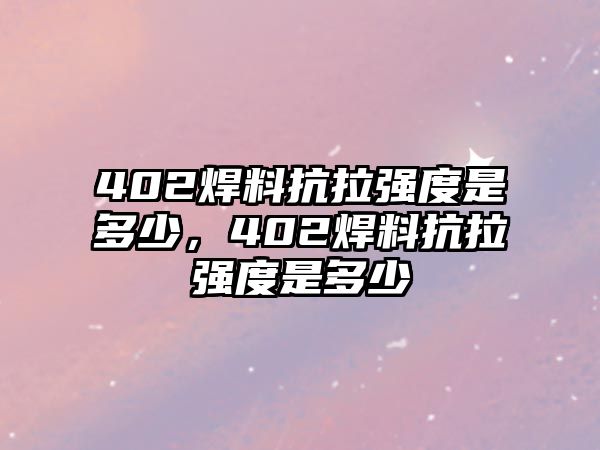 402焊料抗拉强度是多少，402焊料抗拉强度是多少